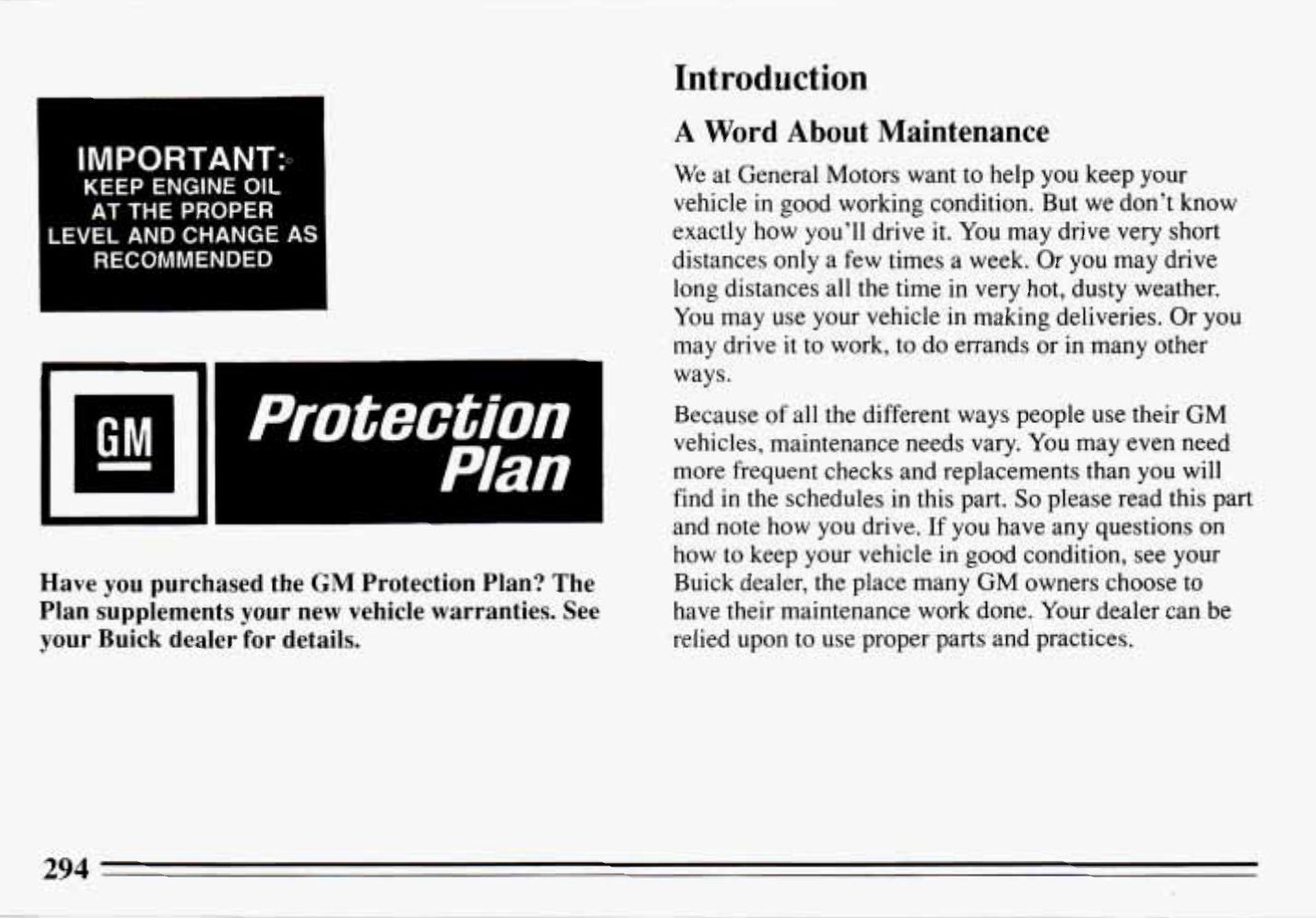 IMPORTANT:
KEEP ENGINE OIL
AT THE PROPER
LEVEL AND CHANGE AS
RECOMMENDED

GM

Protection Plan

Have you purchased the GM Protection Plan? The Plan supplements your new vehicle warranties. See your Buick dealer for details.

Introduction

A Word About Maintenance

We at General Motors want to help you keep your vehicle in good working condition. But we don't know exactly how you'll drive it. You may drive very short distances only a few times a week. Or you may drive long distances all the time in very hot, dusty weather. You may use your vehicle in making deliveries. Or you may drive it to work, to do errands or in many other ways.

Because of all the different ways people use their GM vehicles, maintenance needs vary. You may even need more frequent checks and replacements than you will find in the schedules in this part. So please read this part and note how you drive. If you have any questions on how to keep your vehicle in good condition, see your Buick dealer, the place many GM owners choose to have their maintenance work done. Your dealer can be relied upon to use proper parts and practices.

294